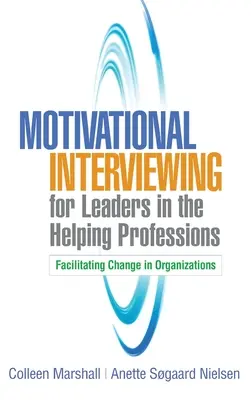 MOTIVATIONAL INTERVIEWING for Leaders in the Helping Professions

Facilitating Change in Organizations

Colleen Marshall | Anette Søgaard Nielsen